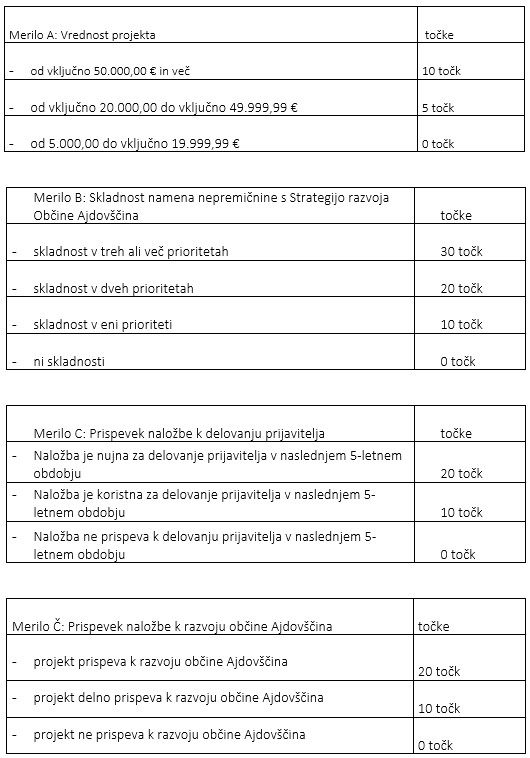 | Merilo A: Vrednost projekta | točke |
|---|---|
| - od vključno 50.000,00 € in več | 10 točk |
| - od vključno 20.000,00 do vključno 49.999,99 € | 5 točk |
| - od 5.000,00 do vključno 19.999,99 € | 0 točk |

| Merilo B: Skladnost namena nepremičnine s Strategijo razvoja Občine Ajdovščina | točke |
|---|---|
| - skladnost v treh ali več prioritetah | 30 točk |
| - skladnost v dveh prioritetah | 20 točk |
| - skladnost v eni prioriteti | 10 točk |
| - ni skladnosti | 0 točk |

| Merilo C: Prispevek naložbe k delovanju prijavitelja | točke |
|---|---|
| - Naložba je nujna za delovanje prijavitelja v naslednjem 5-letnem obdobju | 20 točk |
| - Naložba je koristna za delovanje prijavitelja v naslednjem 5-letnem obdobju | 10 točk |
| - Naložba ne prispeva k delovanju prijavitelja v naslednjem 5-letnem obdobju | 0 točk |

| Merilo Č: Prispevek naložbe k razvoju občine Ajdovščina | točke |
|---|---|
| - projekt prispeva k razvoju občine Ajdovščina | 20 točk |
| - projekt delno prispeva k razvoju občine Ajdovščina | 10 točk |
| - projekt ne prispeva k razvoju občine Ajdovščina | 0 točk |